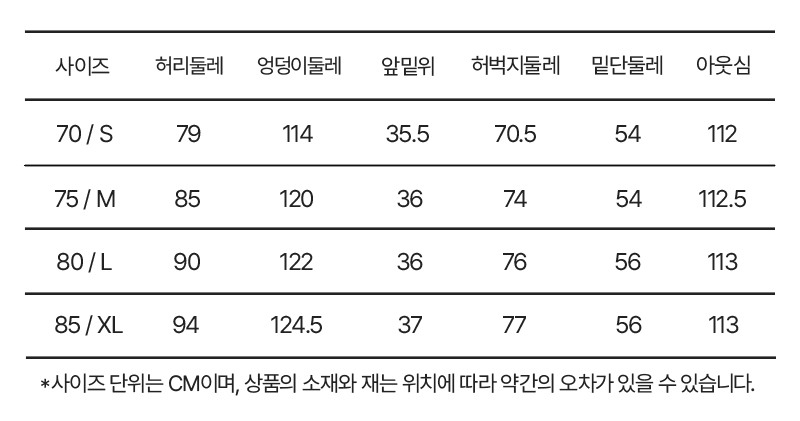 | 사이즈 | 허리둘레 | 엉덩이둘레 | 앞밑위 | 허벅지둘레 | 밑단둘레 | 아웃심 |
|---|---|---|---|---|---|---|
| 70 / S | 79 | 114 | 35.5 | 70.5 | 54 | 112 |
| 75 / M | 85 | 120 | 36 | 74 | 54 | 112.5 |
| 80 / L | 90 | 122 | 36 | 76 | 56 | 113 |
| 85 / XL | 94 | 124.5 | 37 | 77 | 56 | 113 |

*사이즈 단위는 CM이며, 상품의 소재와 재는 위치에 따라 약간의 오차가 있을 수 있습니다.